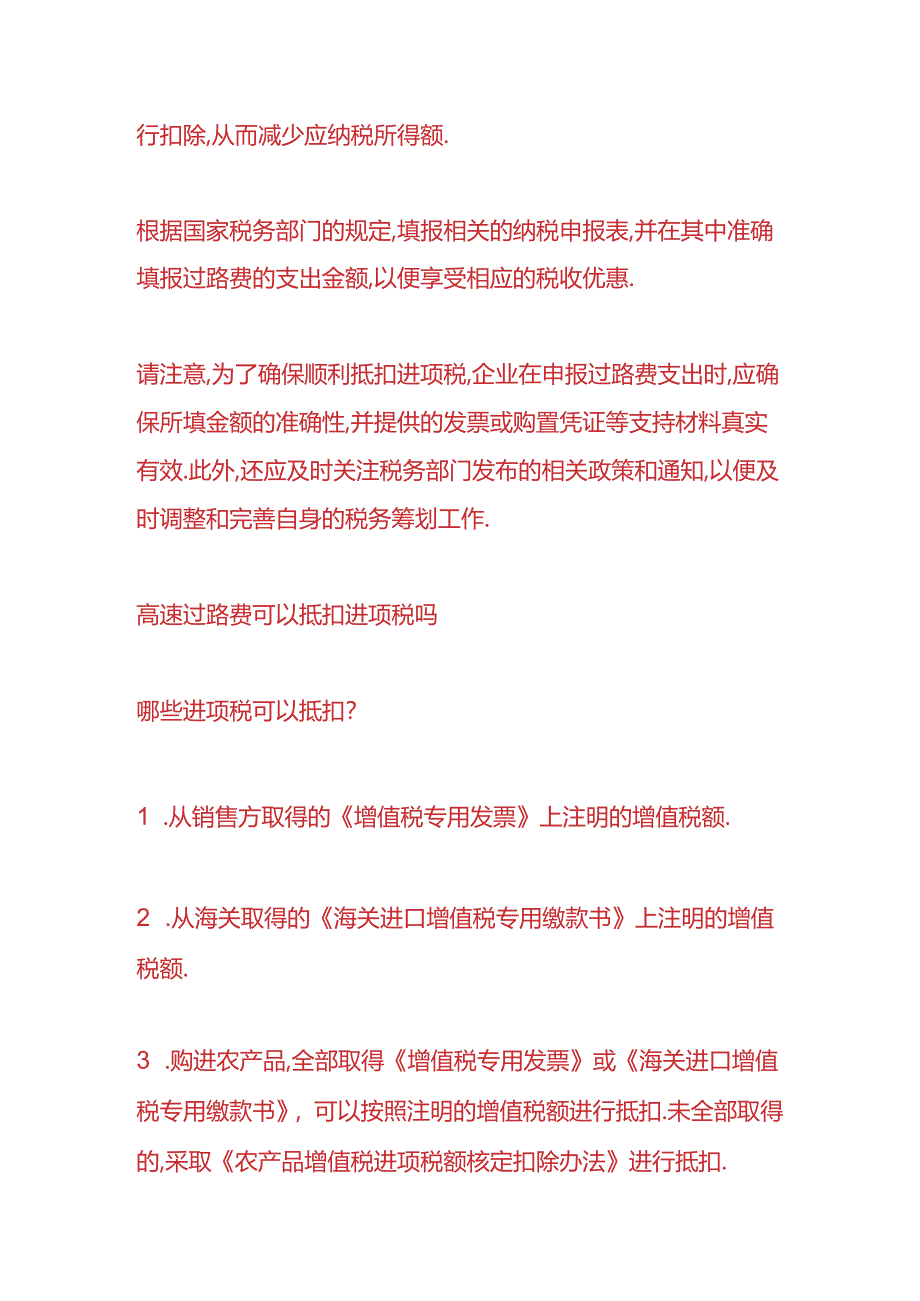 行扣除,从而减少应纳税所得额.

根据国家税务部门的规定,填报相关的纳税申报表,并在其中准确填报过路费的支出金额,以便享受相应的税收优惠.

请注意,为了确保顺利抵扣进项税,企业在申报过路费支出时,应确保所填金额的准确性,并提供的发票或购置凭证等支持材料真实有效.此外,还应及时关注税务部门发布的相关政策和通知,以便及时调整和完善自身的税务筹划工作.

高速过路费可以抵扣进项税吗

哪些进项税可以抵扣?

1 .从销售方取得的《增值税专用发票》上注明的增值税额.

2 .从海关取得的《海关进口增值税专用缴款书》上注明的增值税额.

3 .购进农产品,全部取得《增值税专用发票》或《海关进口增值税专用缴款书》,可以按照注明的增值税额进行抵扣.未全部取得的,采取《农产品增值税进项税额核定扣除办法》进行抵扣.